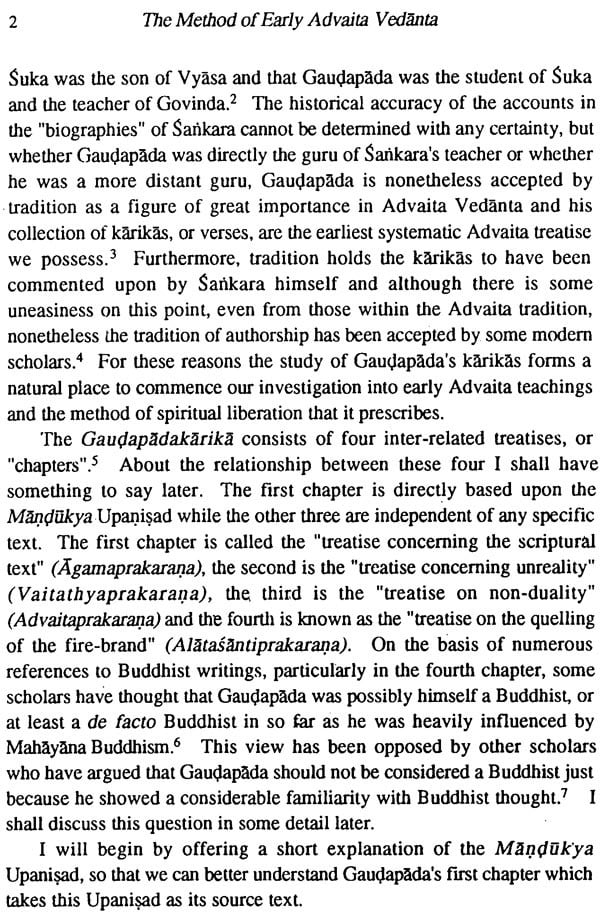 2 The Method of Early Advaita Vedānta

Śuka was the son of Vyāsa and that Gauḍapāda was the student of Śuka and the teacher of Govinda.$^2$ The historical accuracy of the accounts in the "biographies" of Śaṅkara cannot be determined with any certainty, but whether Gauḍapāda was directly the guru of Śaṅkara's teacher or whether he was a more distant guru, Gauḍapāda is nonetheless accepted by tradition as a figure of great importance in Advaita Vedānta and his collection of kārikās, or verses, are the earliest systematic Advaita treatise we possess.$^3$ Furthermore, tradition holds the kārikās to have been commented upon by Śaṅkara himself and although there is some uneasiness on this point, even from those within the Advaita tradition, nonetheless the tradition of authorship has been accepted by some modern scholars.$^4$ For these reasons the study of Gauḍapāda's kārikās forms a natural place to commence our investigation into early Advaita teachings and the method of spiritual liberation that it prescribes.

The Gauḍapādakārikā consists of four inter-related treatises, or "chapters".$^5$ About the relationship between these four I shall have something to say later. The first chapter is directly based upon the Māṇḍūkya Upaniṣad while the other three are independent of any specific text. The first chapter is called the "treatise concerning the scriptural text" (Āgamaprakaraṇa), the second is the "treatise concerning unreality" (Vaitathyaprakaraṇa), the third is the "treatise on non-duality" (Advaitaprakaraṇa) and the fourth is known as the "treatise on the quelling of the fire-brand" (Alātaśāntiprakaraṇa). On the basis of numerous references to Buddhist writings, particularly in the fourth chapter, some scholars have thought that Gauḍapāda was possibly himself a Buddhist, or at least a de facto Buddhist in so far as he was heavily influenced by Mahāyāna Buddhism.$^6$ This view has been opposed by other scholars who have argued that Gauḍapāda should not be considered a Buddhist just because he showed a considerable familiarity with Buddhist thought.$^7$ I shall discuss this question in some detail later.

I will begin by offering a short explanation of the Māṇḍūkya Upaniṣad, so that we can better understand Gauḍapāda's first chapter which takes this Upaniṣad as its source text.